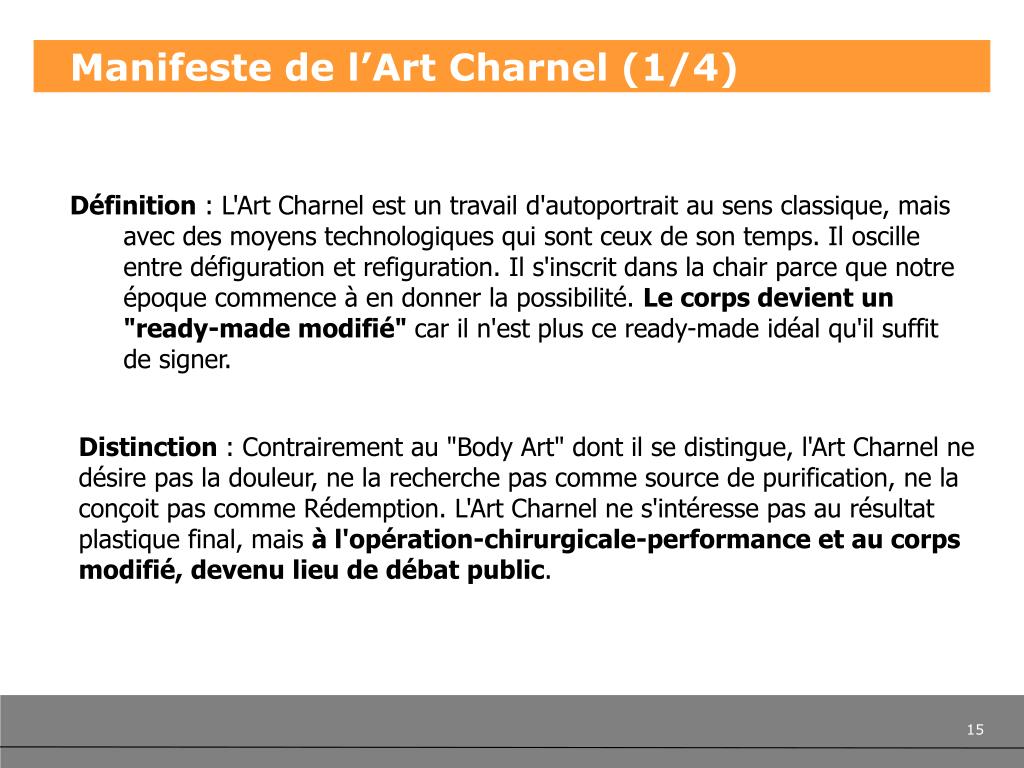 Manifeste de l’Art Charnel (1/4)

Définition : L'Art Charnel est un travail d'autoportrait au sens classique, mais avec des moyens technologiques qui sont ceux de son temps. Il oscille entre défiguration et refiguration. Il s'inscrit dans la chair parce que notre époque commence à en donner la possibilité. Le corps devient un "ready-made modifié" car il n'est plus ce ready-made idéal qu'il suffit de signer.

Distinction : Contrairement au "Body Art" dont il se distingue, l'Art Charnel ne désire pas la douleur, ne la recherche pas comme source de purification, ne la conçoit pas comme Rédemption. L'Art Charnel ne s'intéresse pas au résultat plastique final, mais à l'opération-chirurgicale-performance et au corps modifié, devenu lieu de débat public.

15